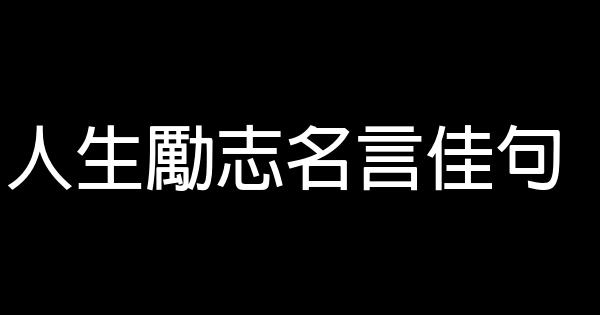 人生勵志名言佳句